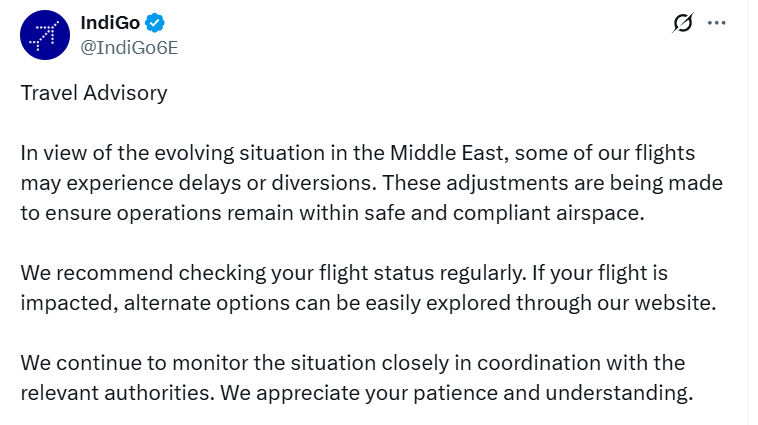 IndiGo
@IndiGo6E

Travel Advisory

In view of the evolving situation in the Middle East, some of our flights may experience delays or diversions. These adjustments are being made to ensure operations remain within safe and compliant airspace.

We recommend checking your flight status regularly. If your flight is impacted, alternate options can be easily explored through our website.

We continue to monitor the situation closely in coordination with the relevant authorities. We appreciate your patience and understanding.